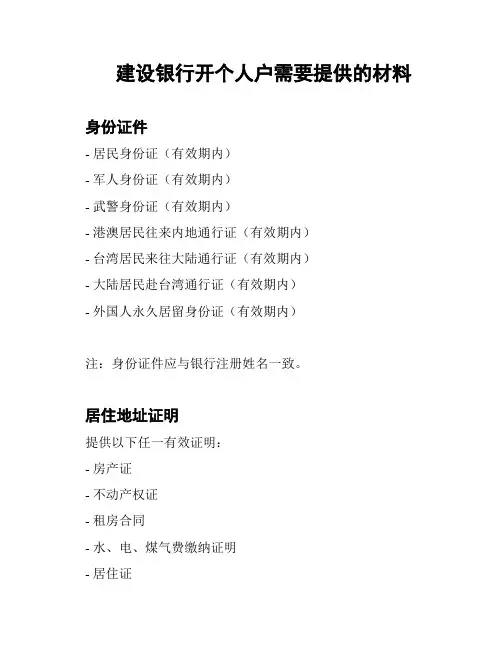 建设银行开个人户需要提供的材料

身份证件

- 居民身份证（有效期内）
- 军人身份证（有效期内）
- 武警身份证（有效期内）
- 港澳居民往来内地通行证（有效期内）
- 台湾居民来往大陆通行证（有效期内）
- 大陆居民赴台湾通行证（有效期内）
- 外国人永久居留身份证（有效期内）

注：身份证件应与银行注册姓名一致。

居住地址证明

提供以下任一有效证明：

- 房产证
- 不动产权证
- 租房合同
- 水、电、煤气费缴纳证明
- 居住证